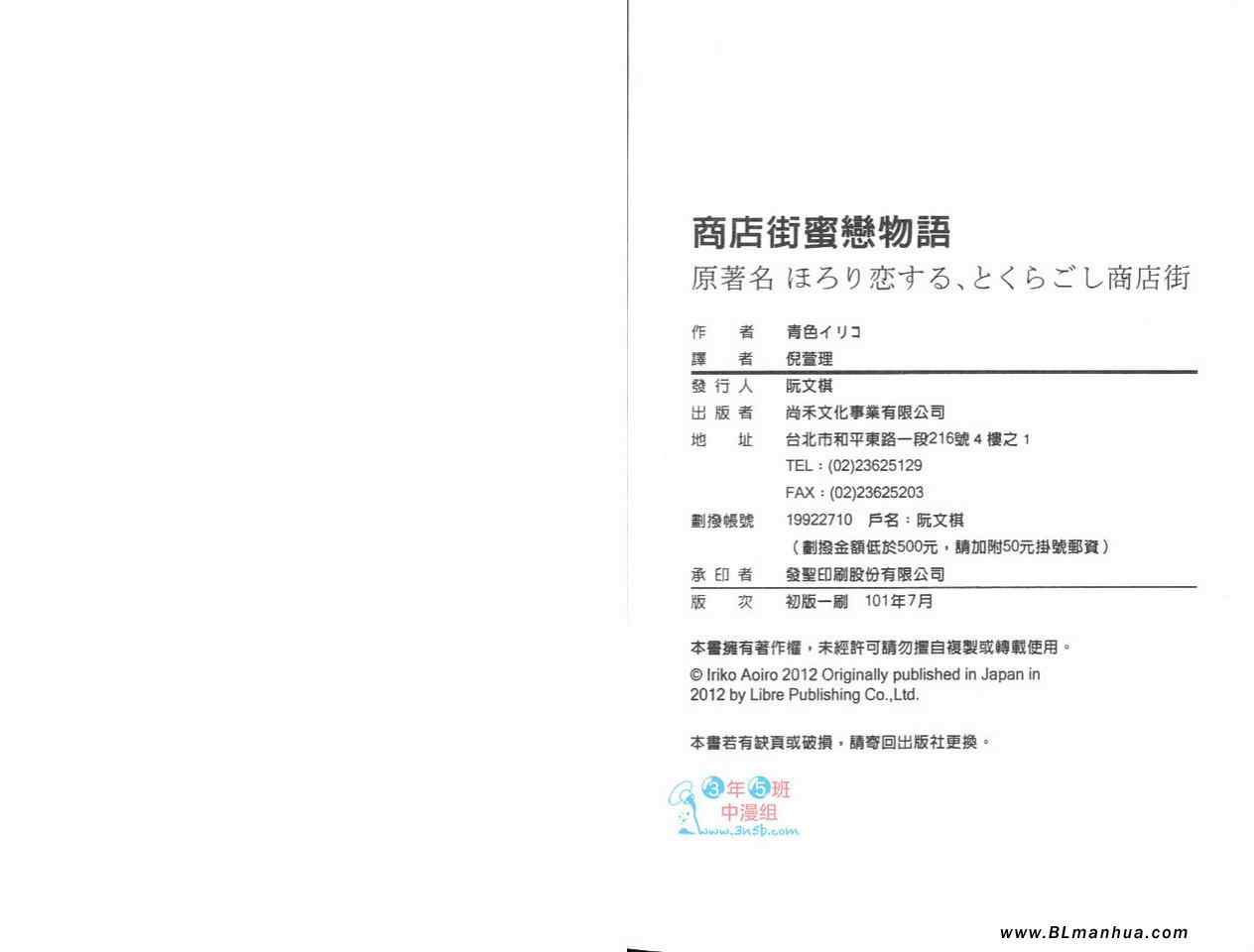 商店街蜜戀物語
原著名 ほろり恋する、とくらごし商店街

作　者 青色イリコ
譯　者 倪萱理
發行人 阮文棋
出版者 尚禾文化事業有限公司
地　址 台北市和平東路一段216號4樓之1
TEL：(02)23625129
FAX：(02)23625203
劃撥帳號 19922710 戶名：阮文棋
（劃撥金額低於500元，請加附50元掛號郵資）
承印者 發聖印刷股份有限公司
版　次 初版一刷 101年7月

本書擁有著作權，未經許可請勿擅自複製或轉載使用。

© Iriko Aoiro 2012 Originally published in Japan in 2012 by Libre Publishing Co.,Ltd.

本書若有缺頁或破損，請寄回出版社更換。

3年5班
中漫组
www.3n5b.com

www.BLmanhua.com